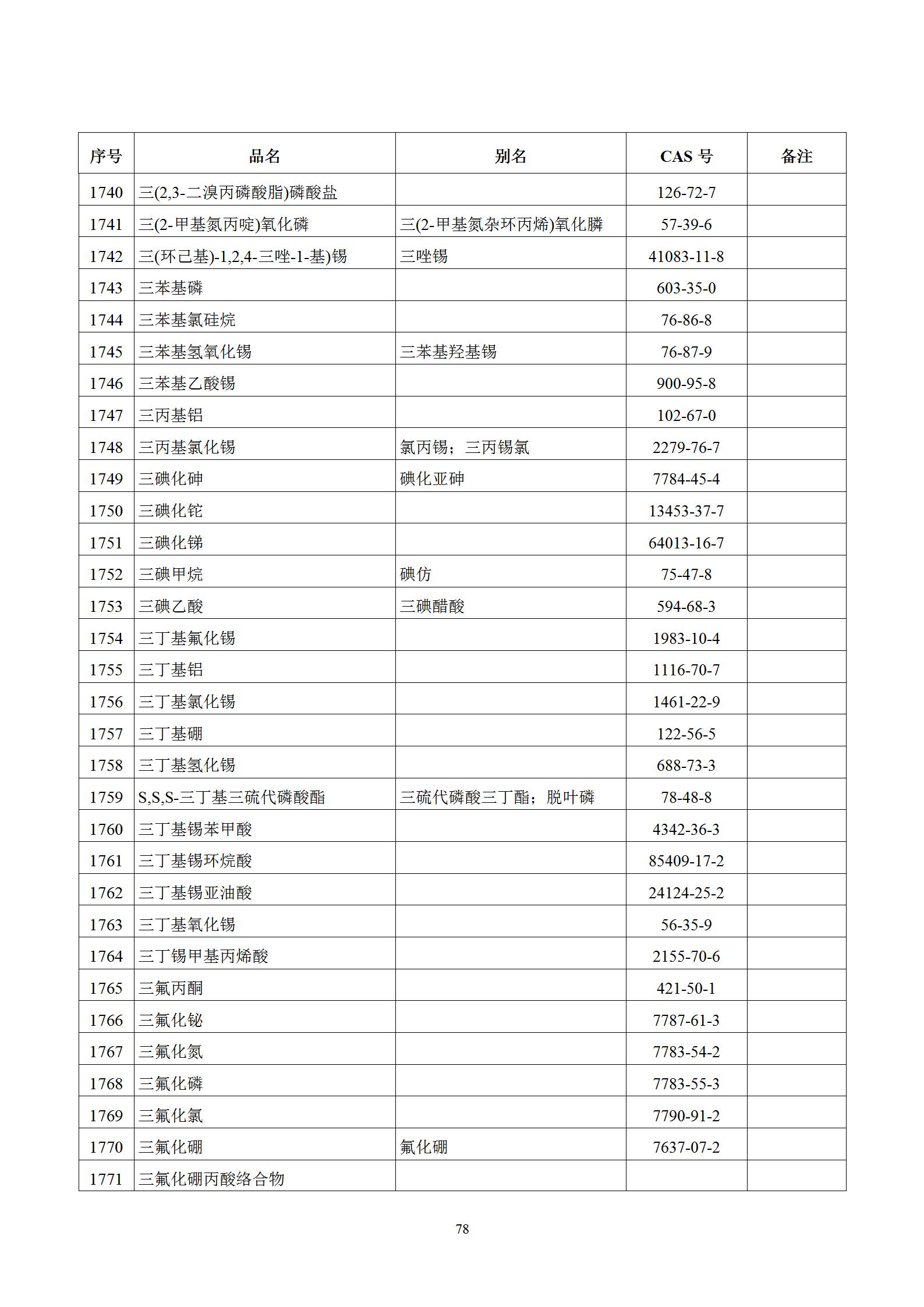 | 序号 | 品名 | 别名 | CAS 号 | 备注 |
|---|---|---|---|---|
| 1740 | 三(2,3-二溴丙磷酸脂)磷酸盐 | | 126-72-7 | |
| 1741 | 三(2-甲基氮丙啶)氧化磷 | 三(2-甲基氮杂环丙烯)氧化膦 | 57-39-6 | |
| 1742 | 三(环己基)-1,2,4-三唑-1-基)锡 | 三唑锡 | 41083-11-8 | |
| 1743 | 三苯基磷 | | 603-35-0 | |
| 1744 | 三苯基氯硅烷 | | 76-86-8 | |
| 1745 | 三苯基氢氧化锡 | 三苯基羟基锡 | 76-87-9 | |
| 1746 | 三苯基乙酸锡 | | 900-95-8 | |
| 1747 | 三丙基铝 | | 102-67-0 | |
| 1748 | 三丙基氯化锡 | 氯丙锡；三丙锡氯 | 2279-76-7 | |
| 1749 | 三碘化砷 | 碘化亚砷 | 7784-45-4 | |
| 1750 | 三碘化铊 | | 13453-37-7 | |
| 1751 | 三碘化锑 | | 64013-16-7 | |
| 1752 | 三碘甲烷 | 碘仿 | 75-47-8 | |
| 1753 | 三碘乙酸 | 三碘醋酸 | 594-68-3 | |
| 1754 | 三丁基氟化锡 | | 1983-10-4 | |
| 1755 | 三丁基铝 | | 1116-70-7 | |
| 1756 | 三丁基氯化锡 | | 1461-22-9 | |
| 1757 | 三丁基硼 | | 122-56-5 | |
| 1758 | 三丁基氢化锡 | | 688-73-3 | |
| 1759 | S,S,S-三丁基三硫代磷酸酯 | 三硫代磷酸三丁酯；脱叶磷 | 78-48-8 | |
| 1760 | 三丁基锡苯甲酸 | | 4342-36-3 | |
| 1761 | 三丁基锡环烷酸 | | 85409-17-2 | |
| 1762 | 三丁基锡亚油酸 | | 24124-25-2 | |
| 1763 | 三丁基氧化锡 | | 56-35-9 | |
| 1764 | 三丁锡甲基丙烯酸 | | 2155-70-6 | |
| 1765 | 三氟丙酮 | | 421-50-1 | |
| 1766 | 三氟化铋 | | 7787-61-3 | |
| 1767 | 三氟化氮 | | 7783-54-2 | |
| 1768 | 三氟化磷 | | 7783-55-3 | |
| 1769 | 三氟化氯 | | 7790-91-2 | |
| 1770 | 三氟化硼 | 氟化硼 | 7637-07-2 | |
| 1771 | 三氟化硼丙酸络合物 | | | |

78